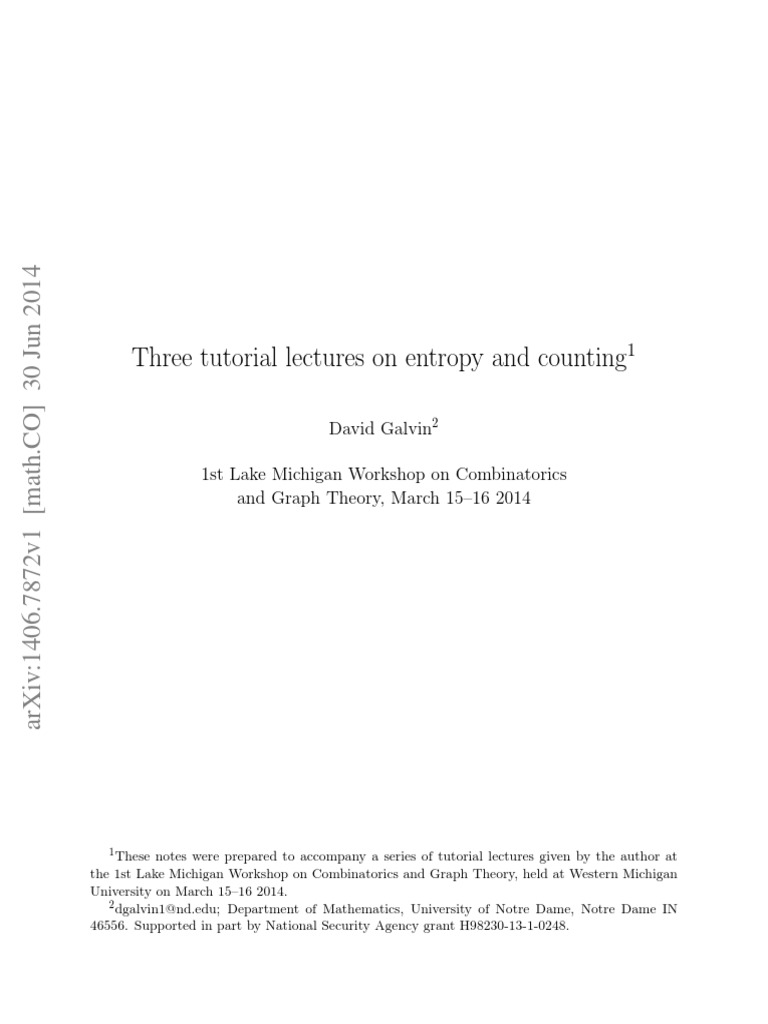 arXiv:1406.7872v1 [math.CO] 30 Jun 2014

Three tutorial lectures on entropy and counting$^1$

David Galvin$^2$

1st Lake Michigan Workshop on Combinatorics and Graph Theory, March 15–16 2014

$^1$These notes were prepared to accompany a series of tutorial lectures given by the author at the 1st Lake Michigan Workshop on Combinatorics and Graph Theory, held at Western Michigan University on March 15–16 2014.

$^2$dgalvin1@nd.edu; Department of Mathematics, University of Notre Dame, Notre Dame IN 46556. Supported in part by National Security Agency grant H98230-13-1-0248.